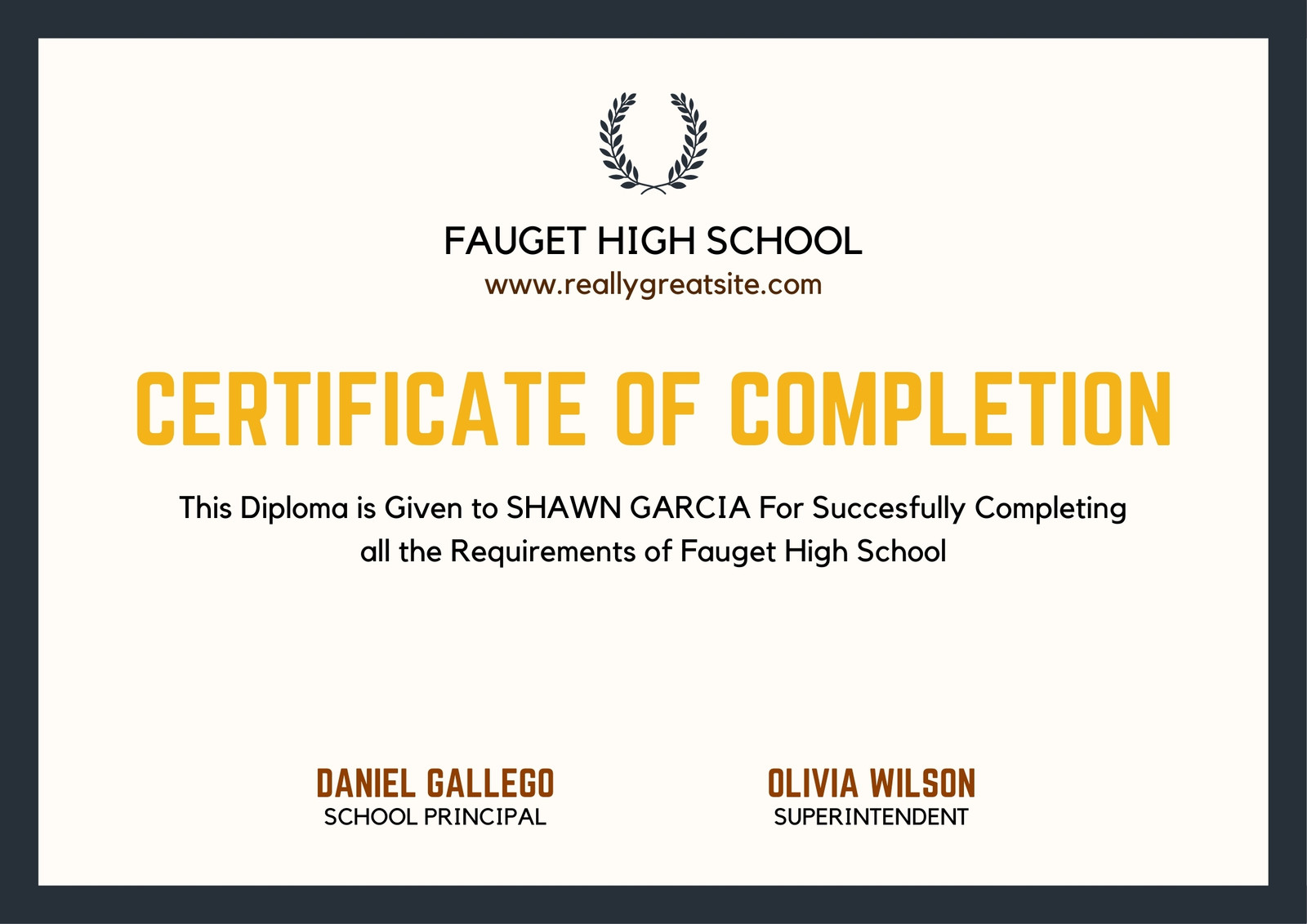 FAUGET HIGH SCHOOL
www.reallygreatsite.com

CERTIFICATE OF COMPLETION

This Diploma is Given to SHAWN GARCIA For Succesfully Completing all the Requirements of Fauget High School

DANIEL GALLEGO
SCHOOL PRINCIPAL

OLIVIA WILSON
SUPERINTENDENT